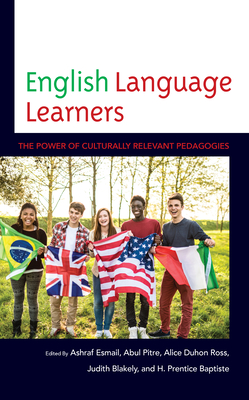 English Language Learners

THE POWER OF CULTURALLY RELEVANT PEDAGOGIES

Edited By Ashraf Esmail, Abul Pitre, Alice Duhon Ross, Judith Blakely, and H. Prentice Baptiste